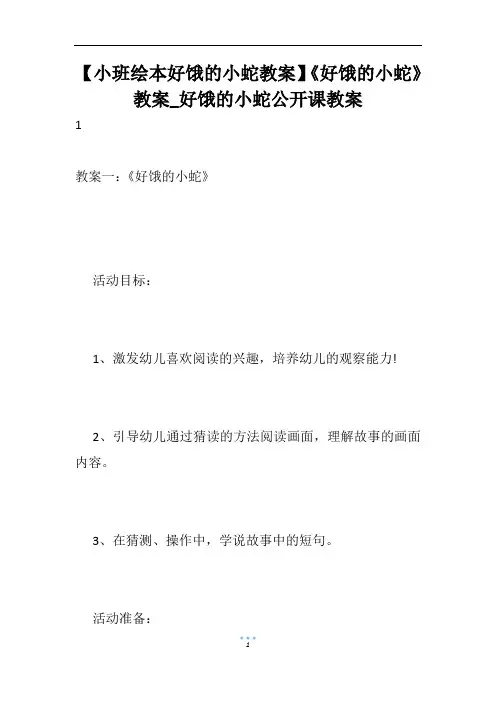 【小班绘本好饿的小蛇教案】《好饿的小蛇》教案_好饿的小蛇公开课教案

1

教案一：《好饿的小蛇》

活动目标：

1、激发幼儿喜欢阅读的兴趣，培养幼儿的观察能力!

2、引导幼儿通过猜读的方法阅读画面，理解故事的画面内容。

3、在猜测、操作中，学说故事中的短句。

活动准备：

1